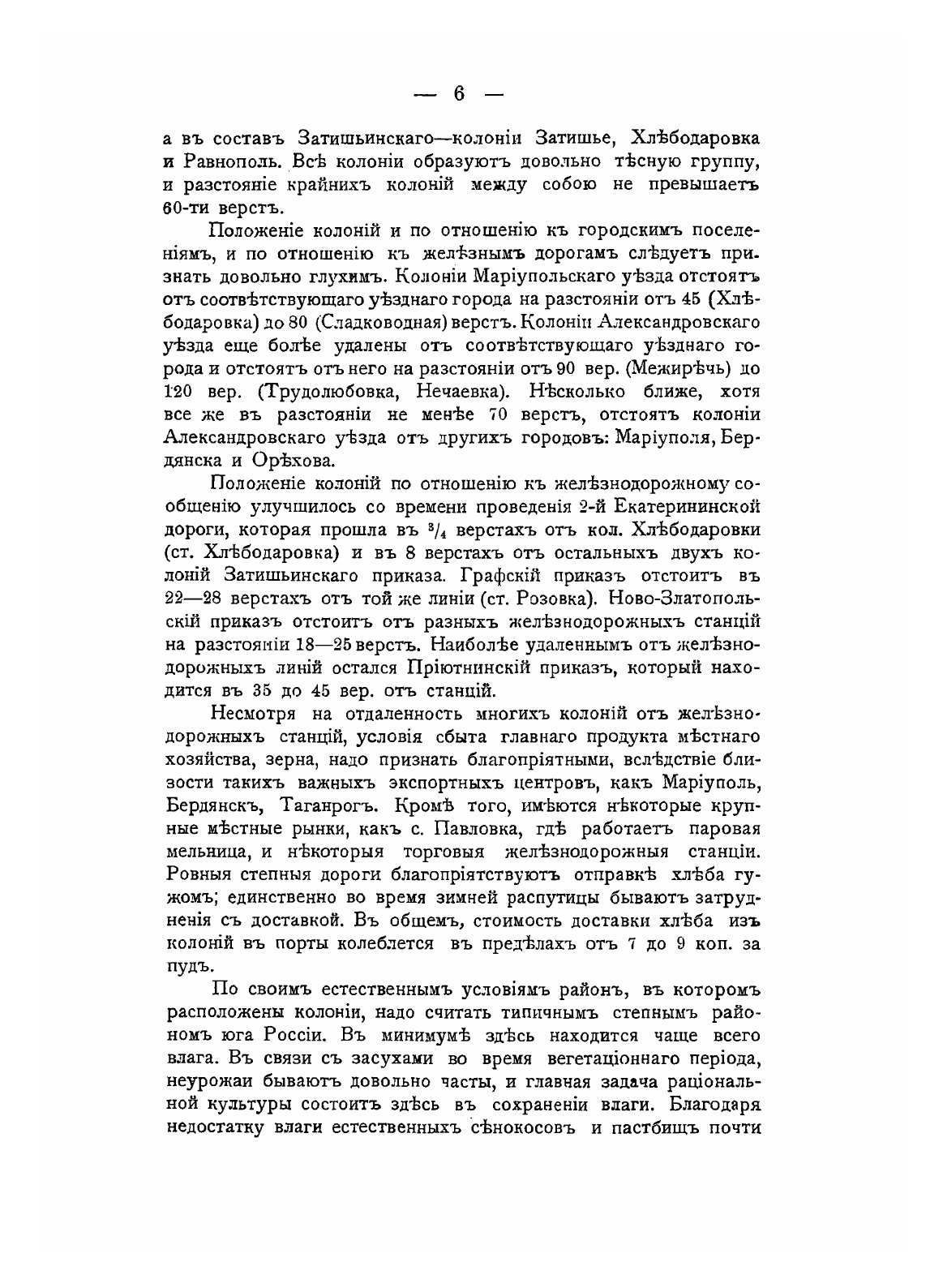 — 6 —

а въ составъ Затишьинскаго—колоніи Затишье, Хлѣбодаровка и Равнополь. Всѣ колоніи образуютъ довольно тѣсную группу, и разстояніе крайнихъ колоній между собою не превышаетъ 60-ти верстъ.

Положеніе колоній и по отношенію къ городскимъ поселеніямъ, и по отношенію къ желѣзнымъ дорогамъ слѣдуетъ признать довольно глухимъ. Колоніи Маріупольскаго уѣзда отстоятъ отъ соотвѣтствующаго уѣзднаго города на разстояніи отъ 45 (Хлѣбодаровка) до 80 (Сладководная) верстъ. Колоніи Александровскаго уѣзда еще болѣе удалены отъ соотвѣтствующаго уѣзднаго города и отстоятъ отъ него на разстояніи отъ 90 вер. (Межирѣчь) до 120 вер. (Трудолюбовка, Нечаевка). Нѣсколько ближе, хотя все же въ разстояніи не менѣе 70 верстъ, отстоятъ колоніи Александровскаго уѣзда отъ другихъ городовъ: Маріуполя, Бердянска и Орѣхова.

Положеніе колоній по отношенію къ желѣзнодорожному сообщенію улучшилось со времени проведенія 2-й Екатерининской дороги, которая прошла въ $^3/_4$ верстахъ отъ кол. Хлѣбодаровки (ст. Хлѣбодаровка) и въ 8 верстахъ отъ остальныхъ двухъ колоній Затишьинскаго приказа. Графскій приказъ отстоитъ въ 22—28 верстахъ отъ той же линіи (ст. Розовка). Ново-Златопольскій приказъ отстоитъ отъ разныхъ желѣзнодорожныхъ станцій на разстояніи 18—25 верстъ. Наиболѣе удаленнымъ отъ желѣзнодорожныхъ линій остался Пріютнинскій приказъ, который находится въ 35 до 45 вер. отъ станцій.

Несмотря на отдаленность многихъ колоній отъ желѣзнодорожныхъ станцій, условія сбыта главнаго продукта мѣстнаго хозяйства, зерна, надо признать благопріятными, вслѣдствіе близости такихъ важныхъ экспортныхъ центровъ, какъ Маріуполь, Бердянскъ, Таганрогъ. Кромѣ того, имѣются нѣкоторые крупные мѣстные рынки, какъ с. Павловка, гдѣ работаетъ паровая мельница, и нѣкоторыя торговыя желѣзнодорожныя станціи. Ровныя степныя дороги благопріятствуютъ отправкѣ хлѣба гужомъ; единственно во время зимней распутицы бываютъ затрудненія съ доставкой. Въ общемъ, стоимость доставки хлѣба изъ колоній въ порты колеблется въ предѣлахъ отъ 7 до 9 коп. за пудъ.

По своимъ естественнымъ условіямъ районъ, въ которомъ расположены колоніи, надо считать типичнымъ степнымъ райономъ юга Россіи. Въ минимумѣ здѣсь находится чаще всего влага. Въ связи съ засухами во время вегетаціоннаго періода, неурожаи бываютъ довольно часты, и главная задача раціональной культуры состоитъ здѣсь въ сохраненіи влаги. Благодаря недостатку влаги естественныхъ сѣнокосовъ и пастбищъ почти